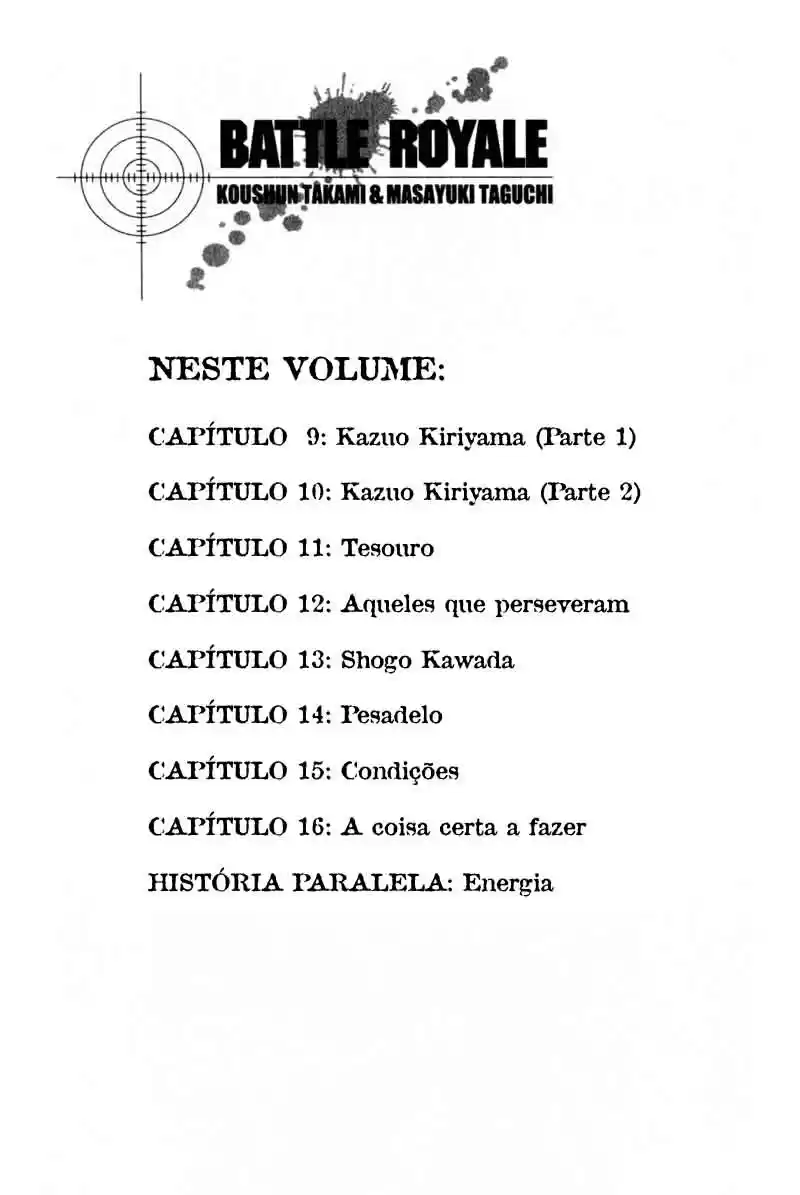 BATTLE ROYALE
KOUSHUN TAKAMI & MASAYUKI TAGUCHI

NESTE VOLUME:

CAPÍTULO 9: Kazuo Kiriyama (Parte 1)

CAPÍTULO 10: Kazuo Kiriyama (Parte 2)

CAPÍTULO 11: Tesouro

CAPÍTULO 12: Aqueles que perseveram

CAPÍTULO 13: Shogo Kawada

CAPÍTULO 14: Pesadelo

CAPÍTULO 15: Condições

CAPÍTULO 16: A coisa certa a fazer

HISTÓRIA PARALELA: Energia